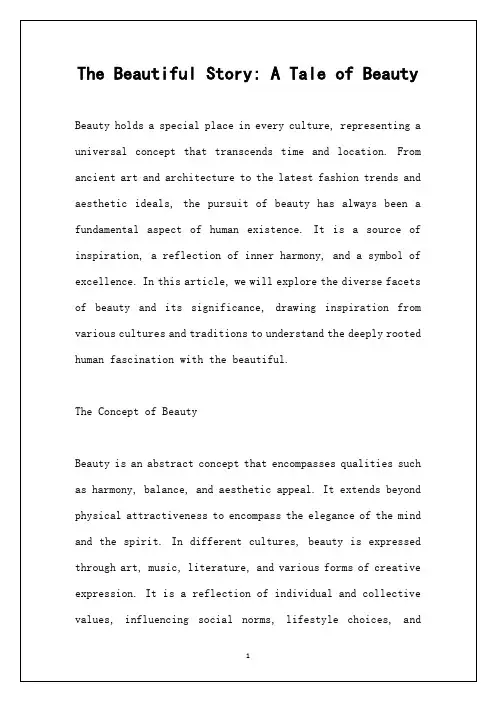 The Beautiful Story: A Tale of Beauty

Beauty holds a special place in every culture, representing a universal concept that transcends time and location. From ancient art and architecture to the latest fashion trends and aesthetic ideals, the pursuit of beauty has always been a fundamental aspect of human existence. It is a source of inspiration, a reflection of inner harmony, and a symbol of excellence. In this article, we will explore the diverse facets of beauty and its significance, drawing inspiration from various cultures and traditions to understand the deeply rooted human fascination with the beautiful.

The Concept of Beauty

Beauty is an abstract concept that encompasses qualities such as harmony, balance, and aesthetic appeal. It extends beyond physical attractiveness to encompass the elegance of the mind and the spirit. In different cultures, beauty is expressed through art, music, literature, and various forms of creative expression. It is a reflection of individual and collective values, influencing social norms, lifestyle choices, and

1